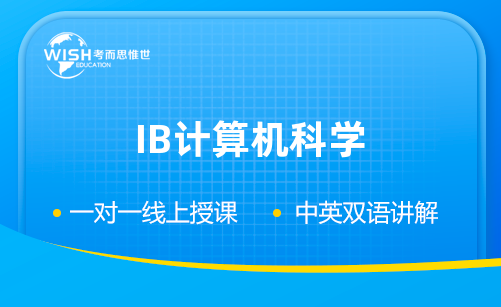 WISH 考而思惟世
EDUCATION

IB计算机科学

• 一对一线上授课 • 中英双语讲解